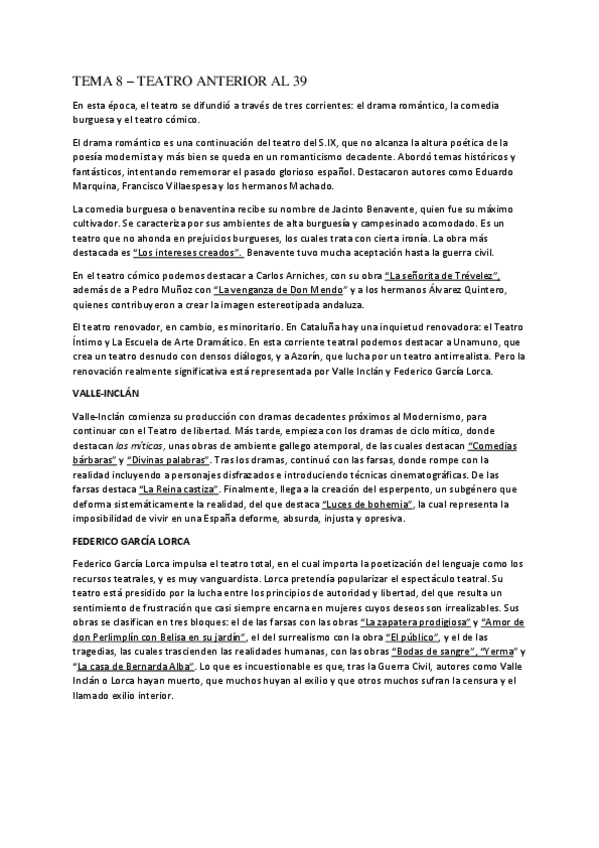 TEMA 8 – TEATRO ANTERIOR AL 39

En esta época, el teatro se difundió a través de tres corrientes: el drama romántico, la comedia burguesa y el teatro cómico.

El drama romántico es una continuación del teatro del S.IX, que no alcanza la altura poética de la poesía modernista y más bien se queda en un romanticismo decadente. Abordó temas históricos y fantásticos, intentando rememorar el pasado glorioso español. Destacaron autores como Eduardo Marquina, Francisco Villaespesa y los hermanos Machado.

La comedia burguesa o benaventina recibe su nombre de Jacinto Benavente, quien fue su máximo cultivador. Se caracteriza por sus ambientes de alta burguesía y campesinado acomodado. Es un teatro que no ahonda en prejuicios burgueses, los cuales trata con cierta ironía. La obra más destacada es "Los intereses creados". Benavente tuvo mucha aceptación hasta la guerra civil.

En el teatro cómico podemos destacar a Carlos Arniches, con su obra "La señorita de Trévelez", además de a Pedro Muñoz con "La venganza de Don Mendo" y a los hermanos Álvarez Quintero, quienes contribuyeron a crear la imagen estereotipada andaluza.

El teatro renovador, en cambio, es minoritario. En Cataluña hay una inquietud renovadora: el Teatro Íntimo y La Escuela de Arte Dramático. En esta corriente teatral podemos destacar a Unamuno, que crea un teatro desnudo con densos diálogos, y a Azorín, que lucha por un teatro antirrealista. Pero la renovación realmente significativa está representada por Valle Inclán y Federico García Lorca.

VALLE-INCLÁN

Valle-Inclán comienza su producción con dramas decadentes próximos al Modernismo, para continuar con el Teatro de libertad. Más tarde, empieza con los dramas de ciclo mítico, donde destacan los míticos, unas obras de ambiente gallego atemporal, de las cuales destacan "Comedias bárbaras" y "Divinas palabras". Tras los dramas, continuó con las farsas, donde rompe con la realidad incluyendo a personajes disfrazados e introduciendo técnicas cinematográficas. De las farsas destaca "La Reina castiza". Finalmente, llega a la creación del esperpento, un subgénero que deforma sistemáticamente la realidad, del que destaca "Luces de bohemia", la cual representa la imposibilidad de vivir en una España deforme, absurda, injusta y opresiva.

FEDERICO GARCÍA LORCA

Federico García Lorca impulsa el teatro total, en el cual importa la poetización del lenguaje como los recursos teatrales, y es muy vanguardista. Lorca pretendía popularizar el espectáculo teatral. Su teatro está presidido por la lucha entre los principios de autoridad y libertad, del que resulta un sentimiento de frustración que casi siempre encarna en mujeres cuyos deseos son irrealizables. Sus obras se clasifican en tres bloques: el de las farsas con las obras "La zapatera prodigiosa" y "Amor de don Perlimplín con Belisa en su jardín", el del surrealismo con la obra "El público", y el de las tragedias, las cuales trascienden las realidades humanas, con las obras "Bodas de sangre", "Yerma" y "La casa de Bernarda Alba". Lo que es incuestionable es que, tras la Guerra Civil, autores como Valle Inclán o Lorca hayan muerto, que muchos huyan al exilio y que otros muchos sufran la censura y el llamado exilio interior.